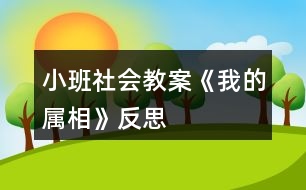 小班社会教案《我的属相》反思